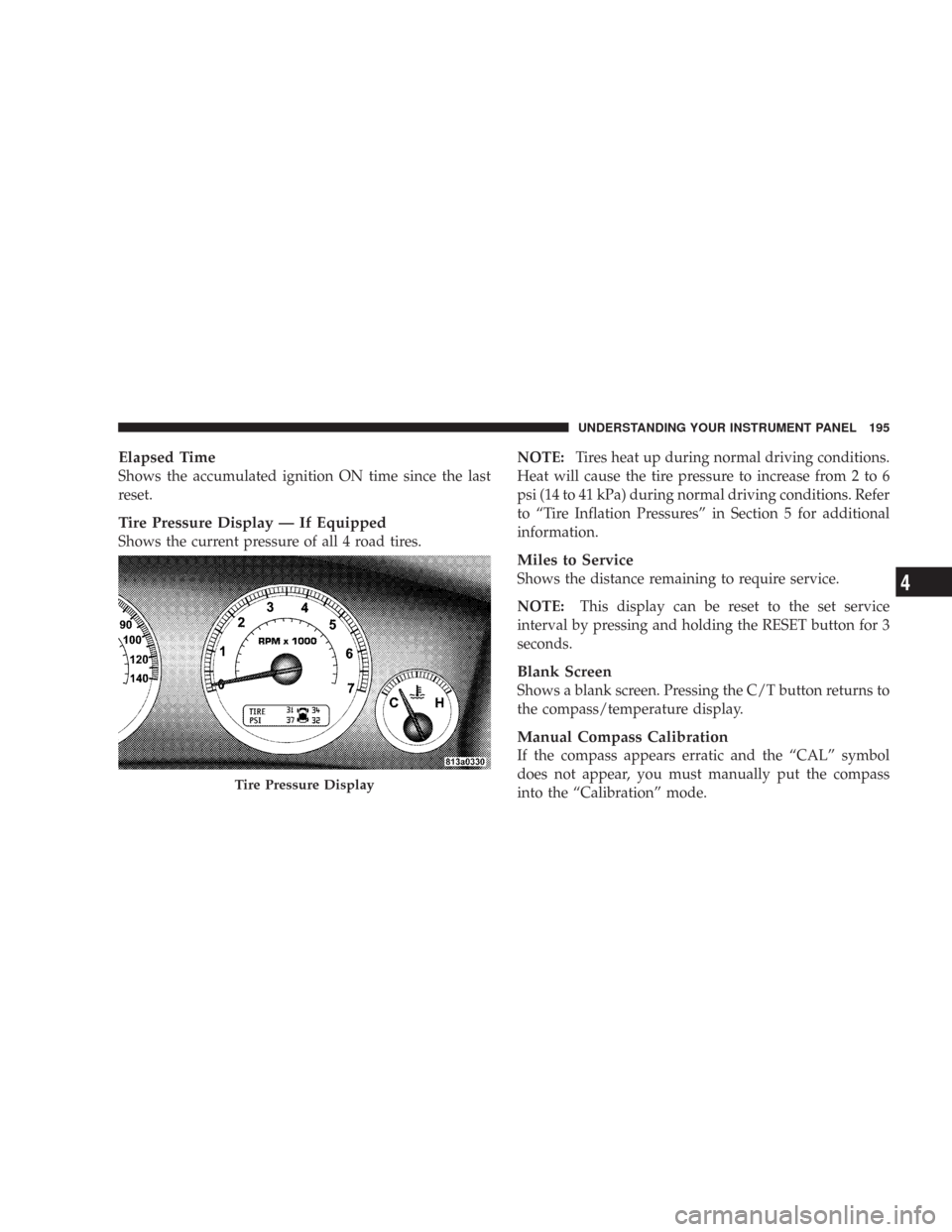 UNDERSTANDING YOUR INSTRUMENT PANEL 195

Elapsed Time
Shows the accumulated ignition ON time since the last reset.

Tire Pressure Display — If Equipped
Shows the current pressure of all 4 road tires.

90
100
120
140
0
1
2
3
4
5
6
7
RPM x 1000
TIRE
PSI
31
34
37
32
C
H
813a0330

Tire Pressure Display

NOTE: Tires heat up during normal driving conditions. Heat will cause the tire pressure to increase from 2 to 6 psi (14 to 41 kPa) during normal driving conditions. Refer to “Tire Inflation Pressures” in Section 5 for additional information.

Miles to Service
Shows the distance remaining to require service.

NOTE: This display can be reset to the set service interval by pressing and holding the RESET button for 3 seconds.

Blank Screen
Shows a blank screen. Pressing the C/T button returns to the compass/temperature display.

Manual Compass Calibration
If the compass appears erratic and the “CAL” symbol does not appear, you must manually put the compass into the “Calibration” mode.

4

carmanualsonline.info